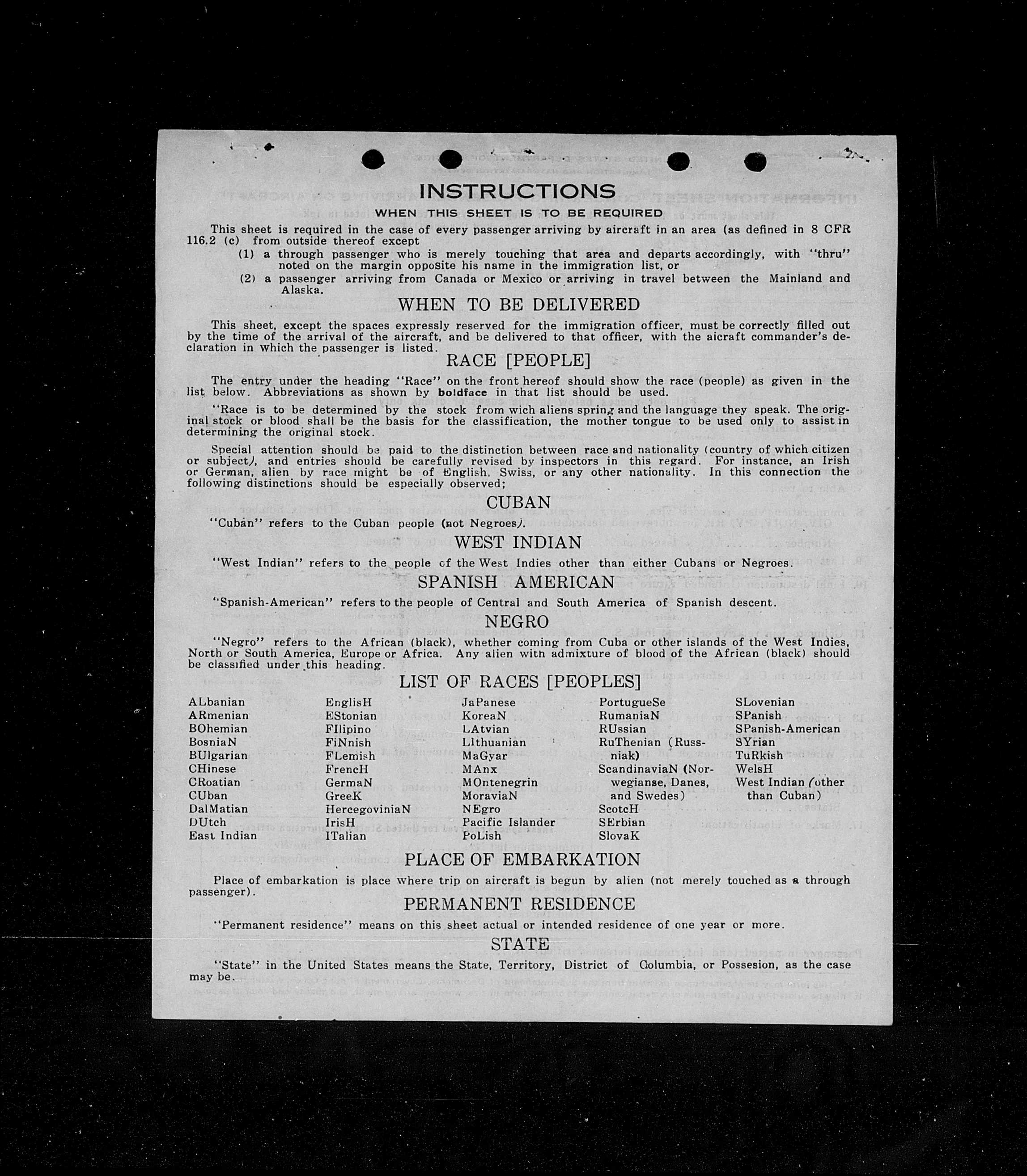 INSTRUCTIONS
WHEN THIS SHEET IS TO BE REQUIRED

This sheet is required in the case of every passenger arriving by aircraft in an area (as defined in 8 CFR 116.2 (c) from outside thereof except
(1) a through passenger who is merely touching that area and departs accordingly, with "thru" noted on the margin opposite his name in the immigration list, or
(2) a passenger arriving from Canada or Mexico or arriving in travel between the Mainland and Alaska.

WHEN TO BE DELIVERED

This sheet, except the spaces expressly reserved for the immigration officer, must be correctly filled out by the time of the arrival of the aircraft, and be delivered to that officer, with the aicraft commander's declaration in which the passenger is listed.

RACE [PEOPLE]

The entry under the heading "Race" on the front hereof should show the race (people) as given in the list below. Abbreviations as shown by boldface in that list should be used.

"Race is to be determined by the stock from wich aliens spring and the language they speak. The original stock or blood shall be the basis for the classification, the mother tongue to be used only to assist in determining the original stock.

Special attention should be paid to the distinction between race and nationality (country of which citizen or subject), and entries should be carefully revised by inspectors in this regard. For instance, an Irish or German, alien by race might be of English, Swiss, or any other nationality. In this connection the following distinctions should be especially observed;

CUBAN

"Cuban" refers to the Cuban people (not Negroes).

WEST INDIAN

"West Indian" refers to the people of the West Indies other than either Cubans or Negroes.

SPANISH AMERICAN

"Spanish-American" refers to the people of Central and South America of Spanish descent.

NEGRO

"Negro" refers to the African (black), whether coming from Cuba or other islands of the West Indies, North or South America, Europe or Africa. Any alien with admixture of blood of the African (black) should be classified under this heading.

LIST OF RACES [PEOPLES]

ALbanian
ARmenian
BOhemian
BosniaN
BUlgarian
CHinese
CRoatian
CUban
DalMatian
DUtch
East Indian

EnglisH
EStonian
FIlipino
FiNnish
FLemish
FrencH
GermaN
GreeK
HercegoviniaN
IrisH
ITalian

JaPanese
KoreaN
LAtvian
LIthuanian
MaGyar
MAnx
MOntenegrin
MoraviaN
NEgro
Pacific Islander
PoLish

PortugueSe
RumaniaN
RUssian
RuThenian (Russniak)
ScandinaviaN (Norwegianse, Danes, and Swedes)
ScotcH
SErbian
SlovaK

SLovenian
SPanish
SPanish-American
SYrian
TuRkish
WelsH
West Indian (other than Cuban)

PLACE OF EMBARKATION

Place of embarkation is place where trip on aircraft is begun by alien (not merely touched as a through passenger).

PERMANENT RESIDENCE

"Permanent residence" means on this sheet actual or intended residence of one year or more.

STATE

"State" in the United States means the State, Territory, District of Columbia, or Possesion, as the case may be.